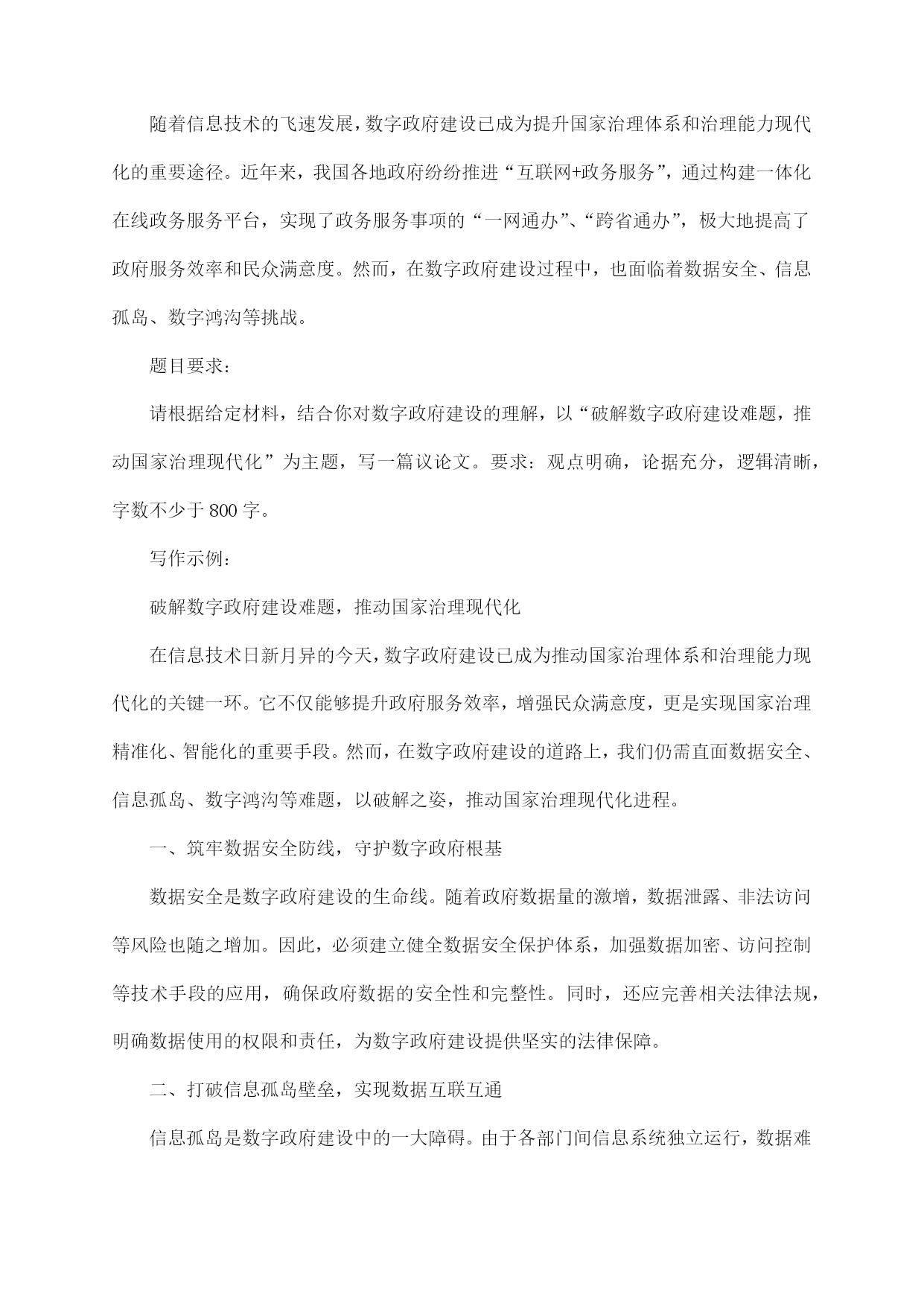 随着信息技术的飞速发展，数字政府建设已成为提升国家治理体系和治理能力现代化的重要途径。近年来，我国各地政府纷纷推进“互联网+政务服务”，通过构建一体化在线政务服务平台，实现了政务服务事项的“一网通办”、“跨省通办”，极大地提高了政府服务效率和民众满意度。然而，在数字政府建设过程中，也面临着数据安全、信息孤岛、数字鸿沟等挑战。

题目要求：

请根据给定材料，结合你对数字政府建设的理解，以“破解数字政府建设难题，推动国家治理现代化”为主题，写一篇议论文。要求：观点明确，论据充分，逻辑清晰，字数不少于800字。

写作示例：

破解数字政府建设难题，推动国家治理现代化

在信息技术日新月异的今天，数字政府建设已成为推动国家治理体系和治理能力现代化的关键一环。它不仅能够提升政府服务效率，增强民众满意度，更是实现国家治理精准化、智能化的重要手段。然而，在数字政府建设的道路上，我们仍需直面数据安全、信息孤岛、数字鸿沟等难题，以破解之姿，推动国家治理现代化进程。

一、筑牢数据安全防线，守护数字政府根基

数据安全是数字政府建设的生命线。随着政府数据量的激增，数据泄露、非法访问等风险也随之增加。因此，必须建立健全数据安全保护体系，加强数据加密、访问控制等技术手段的应用，确保政府数据的安全性和完整性。同时，还应完善相关法律法规，明确数据使用的权限和责任，为数字政府建设提供坚实的法律保障。

二、打破信息孤岛壁垒，实现数据互联互通

信息孤岛是数字政府建设中的一大障碍。由于各部门间信息系统独立运行，数据难